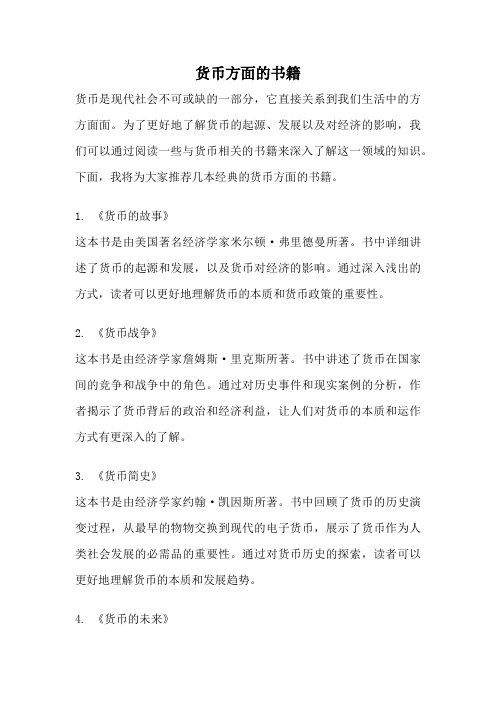 货币方面的书籍

货币是现代社会不可或缺的一部分，它直接关系到我们生活中的方方面面。为了更好地了解货币的起源、发展以及对经济的影响，我们可以通过阅读一些与货币相关的书籍来深入了解这一领域的知识。下面，我将为大家推荐几本经典的货币方面的书籍。

1. 《货币的故事》
这本书是由美国著名经济学家米尔顿·弗里德曼所著。书中详细讲述了货币的起源和发展，以及货币对经济的影响。通过深入浅出的方式，读者可以更好地理解货币的本质和货币政策的重要性。

2. 《货币战争》
这本书是由经济学家詹姆斯·里克斯所著。书中讲述了货币在国家间的竞争和战争中的角色。通过对历史事件和现实案例的分析，作者揭示了货币背后的政治和经济利益，让人们对货币的本质和运作方式有更深入的了解。

3. 《货币简史》
这本书是由经济学家约翰·凯因斯所著。书中回顾了货币的历史演变过程，从最早的物物交换到现代的电子货币，展示了货币作为人类社会发展的必需品的重要性。通过对货币历史的探索，读者可以更好地理解货币的本质和发展趋势。

4. 《货币的未来》